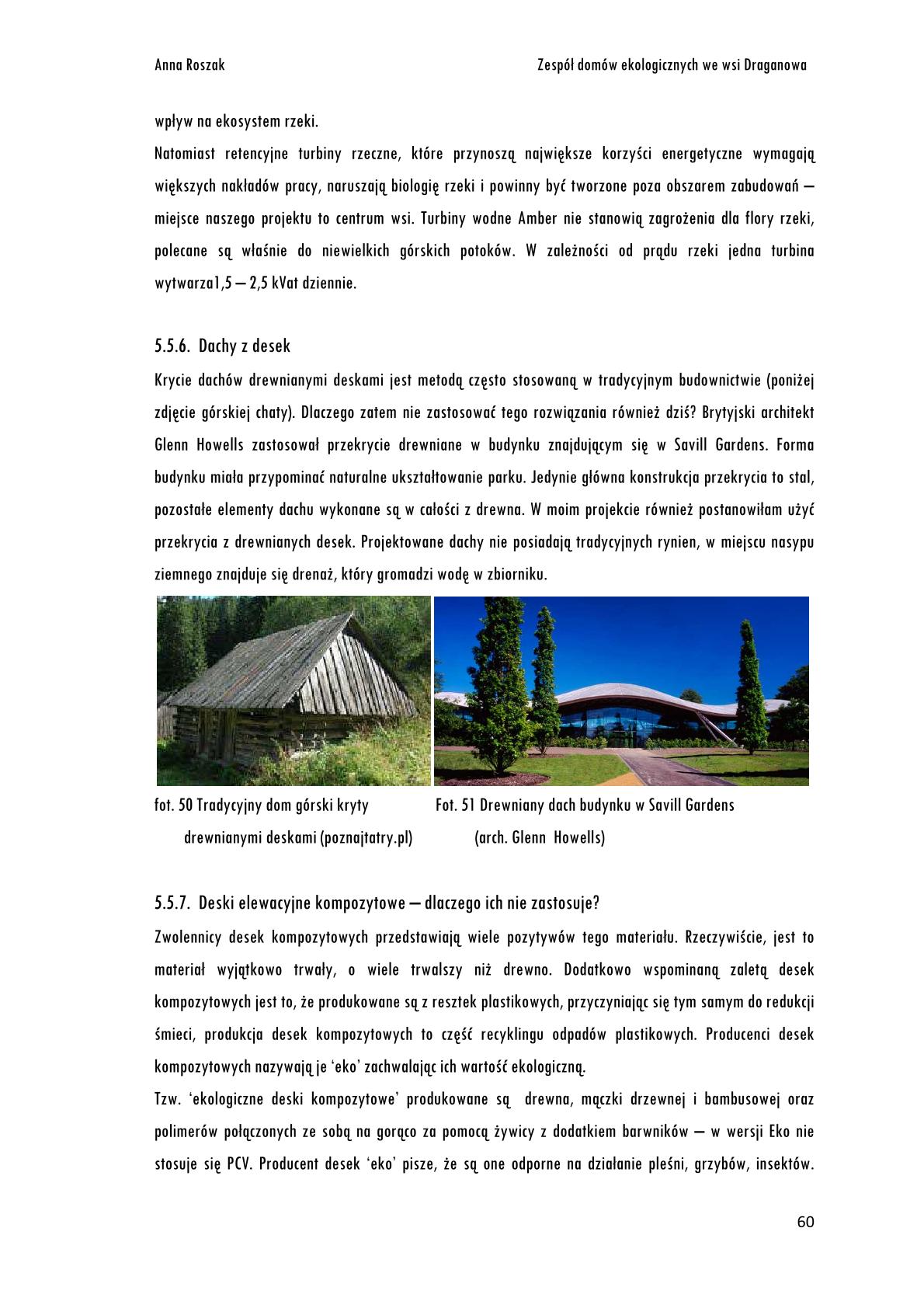 Anna Roszak

Zespół domów ekologicznych we wsi Draganowa

wpływ na ekosystem rzeki.

Natomiast retencyjne turbiny rzeczne, które przynoszą największe korzyści energetyczne wymagają większych nakładów pracy, naruszają biologię rzeki i powinny być tworzone poza obszarem zabudowań – miejsce naszego projektu to centrum wsi. Turbiny wodne Amber nie stanowią zagrożenia dla flory rzeki, polecane są właśnie do niewielkich górskich potoków. W zależności od prądu rzeki jedna turbina wytwarza1,5 – 2,5 kVat dziennie.

5.5.6. Dachy z desek

Krycie dachów drewnianymi deskami jest metodą często stosowaną w tradycyjnym budownictwie (poniżej zdjęcie górskiej chaty). Dlaczego zatem nie zastosować tego rozwiązania również dziś? Brytyjski architekt Glenn Howells zastosował przekrycie drewniane w budynku znajdującym się w Savill Gardens. Forma budynku miała przypominać naturalne ukształtowanie parku. Jedynie główna konstrukcja przekrycia to stal, pozostałe elementy dachu wykonane są w całości z drewna. W moim projekcie również postanowiłam użyć przekrycia z drewnianych desek. Projektowane dachy nie posiadają tradycyjnych rynien, w miejscu nasypu ziemnego znajduje się drenaż, który gromadzi wodę w zbiorniku.

fot. 50 Tradycyjny dom górski kryty drewnianymi deskami (poznajtatry.pl)

Fot. 51 Drewniany dach budynku w Savill Gardens (arch. Glenn Howells)

5.5.7. Deski elewacyjne kompozytowe – dlaczego ich nie zastosuje?

Zwolennicy desek kompozytowych przedstawiają wiele pozytywów tego materiału. Rzeczywiście, jest to materiał wyjątkowo trwały, o wiele trwalszy niż drewno. Dodatkowo wspominaną zaletą desek kompozytowych jest to, że produkowane są z resztek plastikowych, przyczyniając się tym samym do redukcji śmieci, produkcja desek kompozytowych to część recyklingu odpadów plastikowych. Producenci desek kompozytowych nazywają je ‘eko’ zachwalając ich wartość ekologiczną.

Tzw. ‘ekologiczne deski kompozytowe’ produkowane są drewna, mączki drzewnej i bambusowej oraz polimerów połączonych ze sobą na gorąco za pomocą żywicy z dodatkiem barwników – w wersji Eko nie stosuje się PCV. Producent desek ‘eko’ pisze, że są one odporne na działanie pleśni, grzybów, insektów.

60